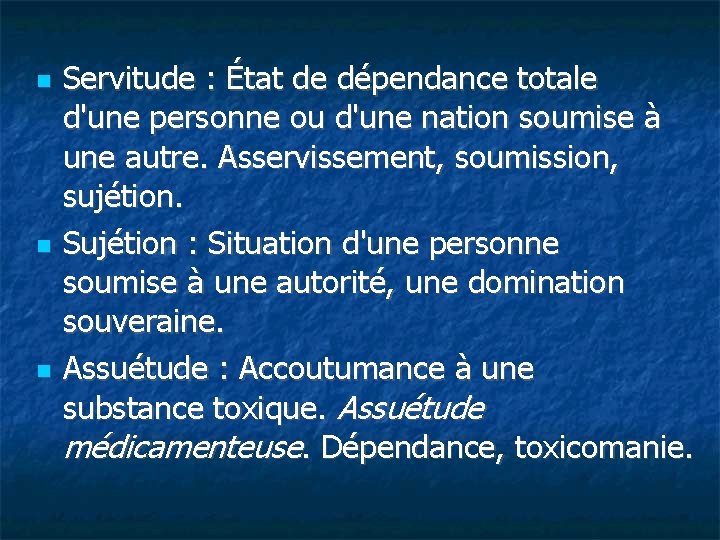 Servitude : État de dépendance totale d'une personne ou d'une nation soumise à une autre. Asservissement, soumission, sujétion.

Sujétion : Situation d'une personne soumise à une autorité, une domination souveraine.

Assuétude : Accoutumance à une substance toxique. Assuétude médicamenteuse. Dépendance, toxicomanie.